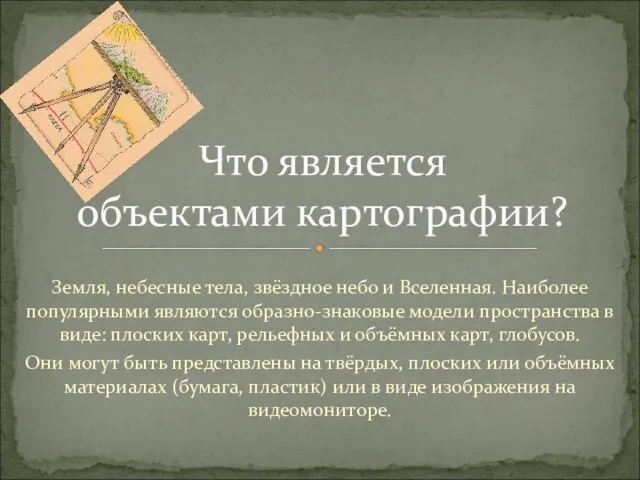 Что является объектами картографии?

Земля, небесные тела, звёздное небо и Вселенная. Наиболее популярными являются образно-знаковые модели пространства в виде: плоских карт, рельефных и объёмных карт, глобусов.

Они могут быть представлены на твёрдых, плоских или объёмных материалах (бумага, пластик) или в виде изображения на видеомониторе.